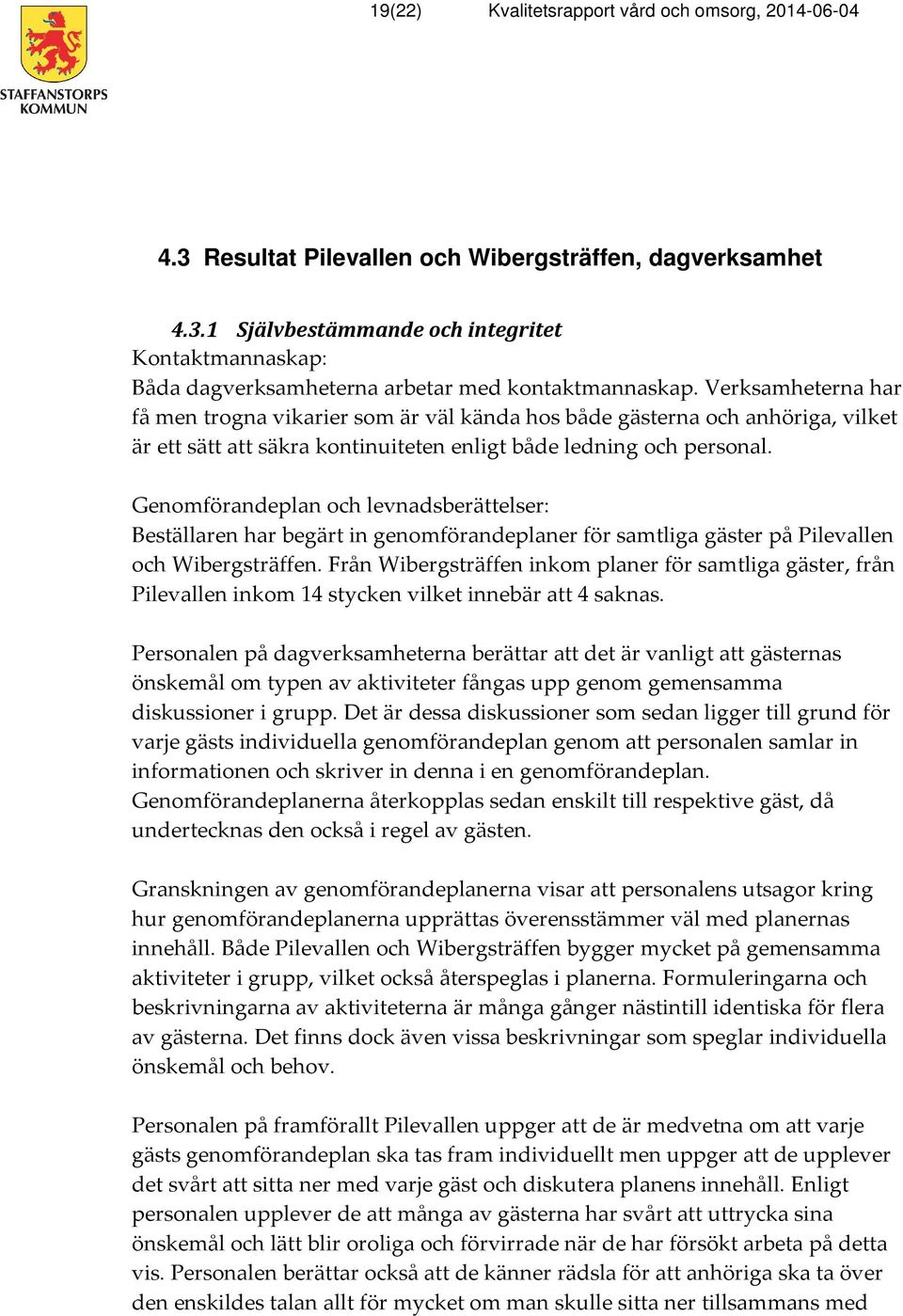 STAFFANSTORPS KOMMUN

19(22) Kvalitetsrapport vård och omsorg, 2014-06-04

4.3 Resultat Pilevallen och Wibergsträffen, dagverksamhet

4.3.1 Självbestämmande och integritet
Kontaktmannaskap:
Båda dagverksamheterna arbetar med kontaktmannaskap. Verksamheterna har få men trogna vikarier som är väl kända hos både gästerna och anhöriga, vilket är ett sätt att säkra kontinuiteten enligt både ledning och personal.

Genomförandeplan och levnadsberättelser:
Beställaren har begärt in genomförandeplaner för samtliga gäster på Pilevallen och Wibergsträffen. Från Wibergsträffen inkom planer för samtliga gäster, från Pilevallen inkom 14 stycken vilket innebär att 4 saknas.

Personalen på dagverksamheterna berättar att det är vanligt att gästernas önskemål om typen av aktiviteter fångas upp genom gemensamma diskussioner i grupp. Det är dessa diskussioner som sedan ligger till grund för varje gästs individuella genomförandeplan genom att personalen samlar in informationen och skriver in denna i en genomförandeplan. Genomförandeplanerna återkopplas sedan enskilt till respektive gäst, då undertecknas den också i regel av gästen.

Granskningen av genomförandeplanerna visar att personalens utsagor kring hur genomförandeplanerna upprättas överensstämmer väl med planernas innehåll. Både Pilevallen och Wibergsträffen bygger mycket på gemensamma aktiviteter i grupp, vilket också återspeglas i planerna. Formuleringarna och beskrivningarna av aktiviteterna är många gånger nästintill identiska för flera av gästerna. Det finns dock även vissa beskrivningar som speglar individuella önskemål och behov.

Personalen på framförallt Pilevallen uppger att de är medvetna om att varje gästs genomförandeplan ska tas fram individuellt men uppger att de upplever det svårt att sitta ner med varje gäst och diskutera planens innehåll. Enligt personalen upplever de att många av gästerna har svårt att uttrycka sina önskemål och lätt blir oroliga och förvirrade när de har försökt arbeta på detta vis. Personalen berättar också att de känner rädsla för att anhöriga ska ta över den enskildes talan allt för mycket om man skulle sitta ner tillsammans med